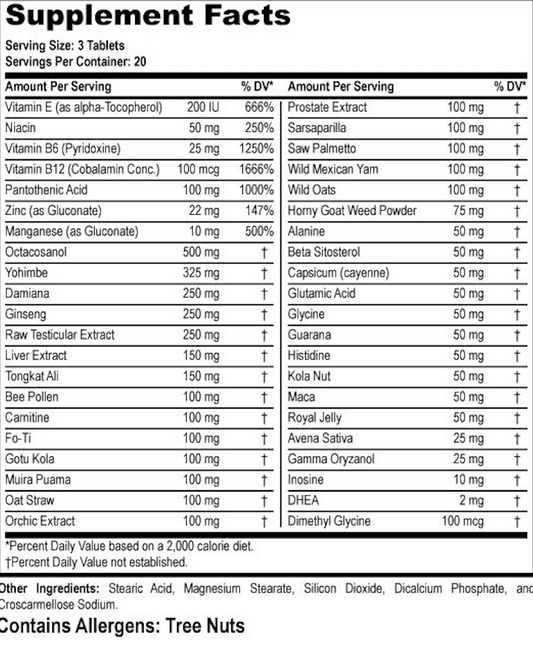 Supplement Facts

Serving Size: 3 Tablets
Servings Per Container: 20

| Amount Per Serving | | % DV* |
|---|---|---|
| Vitamin E (as alpha-Tocopherol) | 200 IU | 666% |
| Niacin | 50 mg | 250% |
| Vitamin B6 (Pyridoxine) | 25 mg | 1250% |
| Vitamin B12 (Cobalamin Conc.) | 100 mcg | 1666% |
| Pantothenic Acid | 100 mg | 1000% |
| Zinc (as Gluconate) | 22 mg | 147% |
| Manganese (as Gluconate) | 10 mg | 500% |
| Octacosanol | 500 mg | † |
| Yohimbe | 325 mg | † |
| Damiana | 250 mg | † |
| Ginseng | 250 mg | † |
| Raw Testicular Extract | 250 mg | † |
| Liver Extract | 150 mg | † |
| Tongkat Ali | 150 mg | † |
| Bee Pollen | 100 mg | † |
| Carnitine | 100 mg | † |
| Fo-Ti | 100 mg | † |
| Gotu Kola | 100 mg | † |
| Muira Puama | 100 mg | † |
| Oat Straw | 100 mg | † |
| Orchic Extract | 100 mg | † |

| Amount Per Serving | | % DV* |
|---|---|---|
| Prostate Extract | 100 mg | † |
| Sarsaparilla | 100 mg | † |
| Saw Palmetto | 100 mg | † |
| Wild Mexican Yam | 100 mg | † |
| Wild Oats | 100 mg | † |
| Horny Goat Weed Powder | 75 mg | † |
| Alanine | 50 mg | † |
| Beta Sitosterol | 50 mg | † |
| Capsicum (cayenne) | 50 mg | † |
| Glutamic Acid | 50 mg | † |
| Glycine | 50 mg | † |
| Guarana | 50 mg | † |
| Histidine | 50 mg | † |
| Kola Nut | 50 mg | † |
| Maca | 50 mg | † |
| Royal Jelly | 50 mg | † |
| Avena Sativa | 25 mg | † |
| Gamma Oryzanol | 25 mg | † |
| Inosine | 10 mg | † |
| DHEA | 2 mg | † |
| Dimethyl Glycine | 100 mcg | † |

*Percent Daily Value based on a 2,000 calorie diet.
†Percent Daily Value not established.

Other Ingredients: Stearic Acid, Magnesium Stearate, Silicon Dioxide, Dicalcium Phosphate, and Croscarmellose Sodium.

Contains Allergens: Tree Nuts